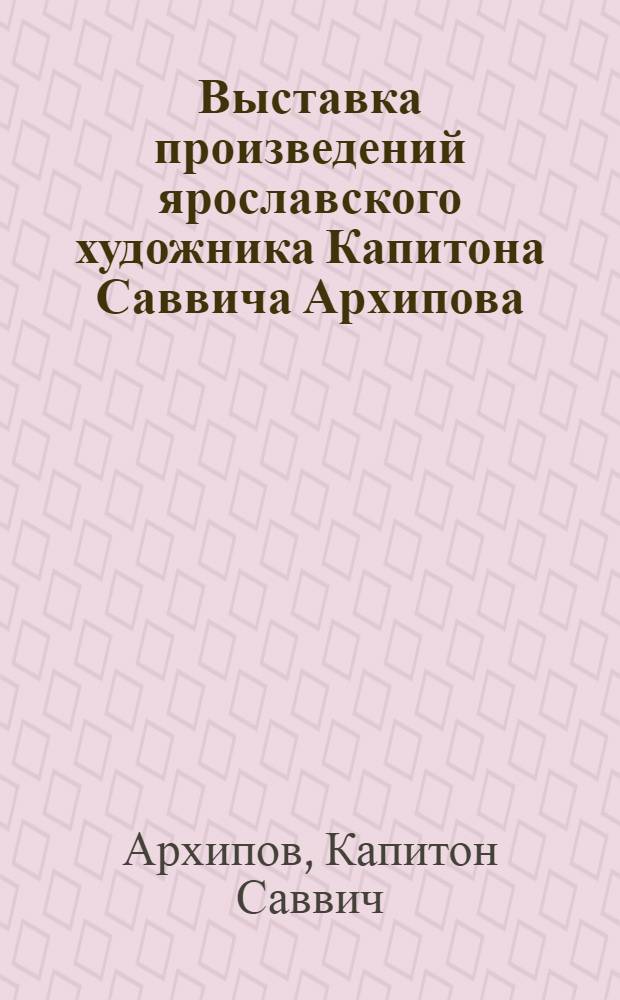 Выставка произведений ярославского художника Капитона Саввича Архипова

Архипов, Капитон Саввич